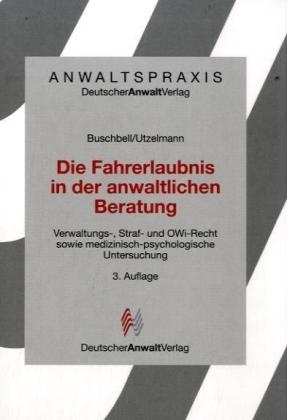 ANWALTSPRAXIS
DeutscherAnwaltVerlag

Buschbell/Utzelmann

Die Fahrerlaubnis in der anwaltlichen Beratung

Verwaltungs-, Straf- und OWi-Recht sowie medizinisch-psychologische Untersuchung

3. Auflage

DeutscherAnwaltVerlag